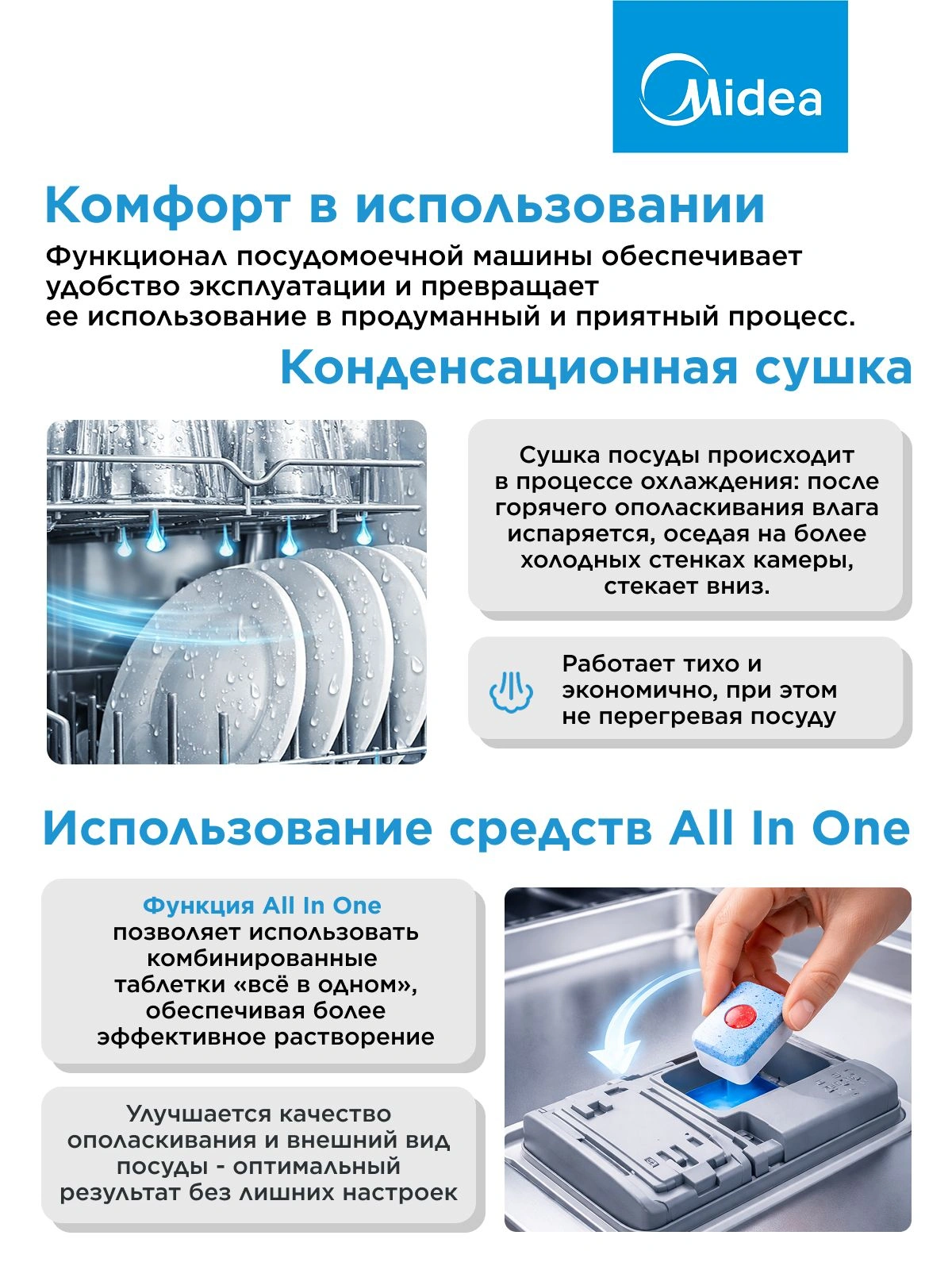 Midea

Комфорт в использовании

Функционал посудомоечной машины обеспечивает удобство эксплуатации и превращает ее использование в продуманный и приятный процесс.

Конденсационная сушка

Сушка посуды происходит в процессе охлаждения: после горячего ополаскивания влага испаряется, оседая на более холодных стенках камеры, стекает вниз.

Работает тихо и экономично, при этом не перегревая посуду

Использование средств All In One

Функция All In One позволяет использовать комбинированные таблетки «всё в одном», обеспечивая более эффективное растворение

Улучшается качество ополаскивания и внешний вид посуды - оптимальный результат без лишних настроек